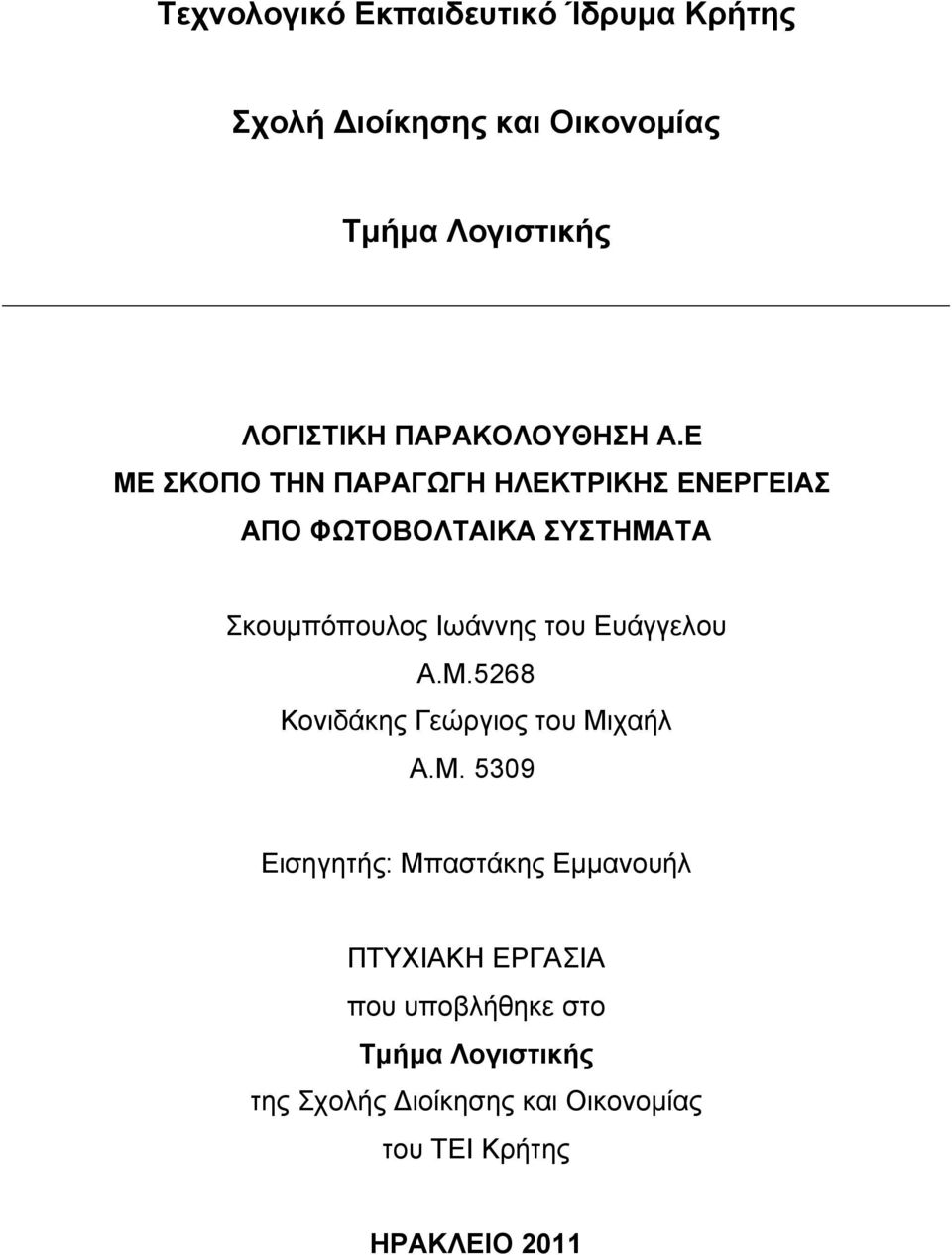 Τεχνολογικό Εκπαιδευτικό Ίδρυμα Κρήτης

Σχολή Διοίκησης και Οικονομίας

Τμήμα Λογιστικής

ΛΟΓΙΣΤΙΚΗ ΠΑΡΑΚΟΛΟΥΘΗΣΗ Α.Ε
ΜΕ ΣΚΟΠΟ ΤΗΝ ΠΑΡΑΓΩΓΗ ΗΛΕΚΤΡΙΚΗΣ ΕΝΕΡΓΕΙΑΣ
ΑΠΟ ΦΩΤΟΒΟΛΤΑΙΚΑ ΣΥΣΤΗΜΑΤΑ

Σκουμπόπουλος Ιωάννης του Ευάγγελου
Α.Μ.5268
Κονιδάκης Γεώργιος του Μιχαήλ
Α.Μ. 5309

Εισηγητής: Μπαστάκης Εμμανουήλ

ΠΤΥΧΙΑΚΗ ΕΡΓΑΣΙΑ
που υποβλήθηκε στο
Τμήμα Λογιστικής
της Σχολής Διοίκησης και Οικονομίας
του ΤΕΙ Κρήτης

ΗΡΑΚΛΕΙΟ 2011